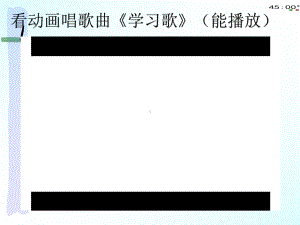 45:00

看动画唱歌曲《学习歌》（能播放）